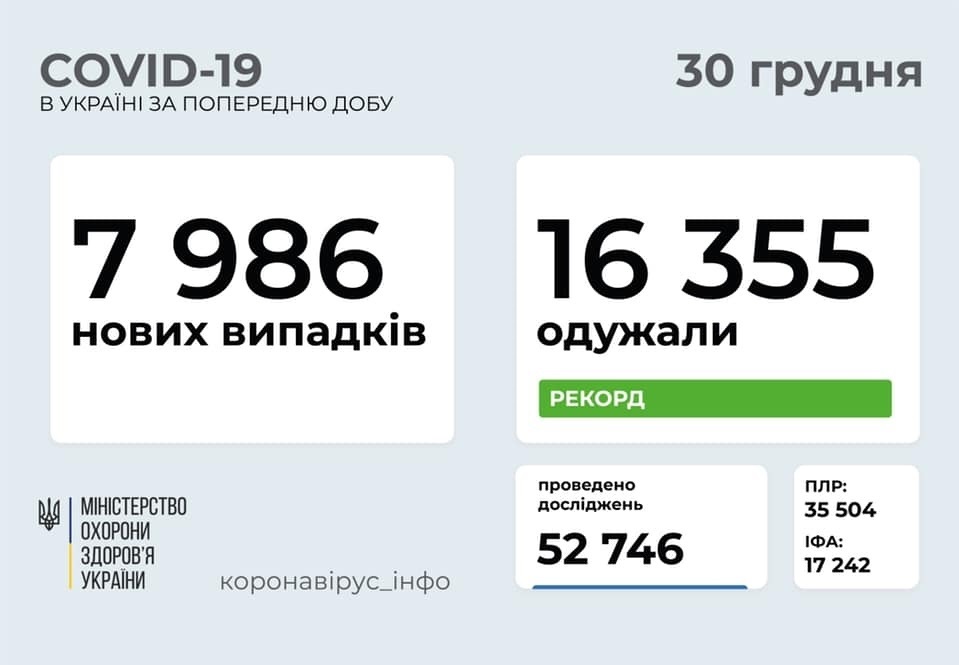 COVID-19
В УКРАЇНІ ЗА ПОПЕРЕДНЮ ДОБУ

30 грудня

7 986
нових випадків

16 355
одужали

РЕКОРД

МІНІСТЕРСТВО
ОХОРОНИ
ЗДОРОВ'Я
УКРАЇНИ

коронавірус_інфо

проведено
досліджень
52 746

ПЛР:
35 504
ІФА:
17 242